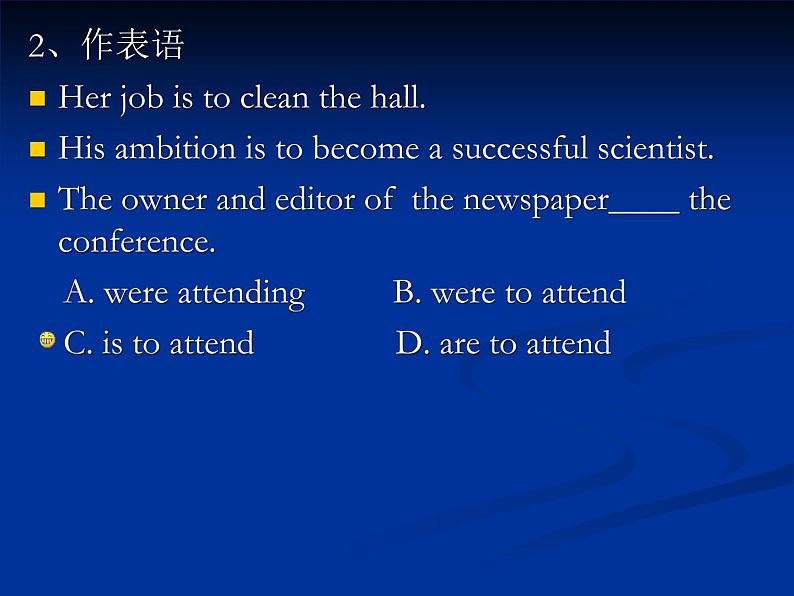 2、作表语

Her job is to clean the hall.

His ambition is to become a successful scientist.

The owner and editor of the newspaper____ the conference.

A. were attending B. were to attend

C. is to attend D. are to attend